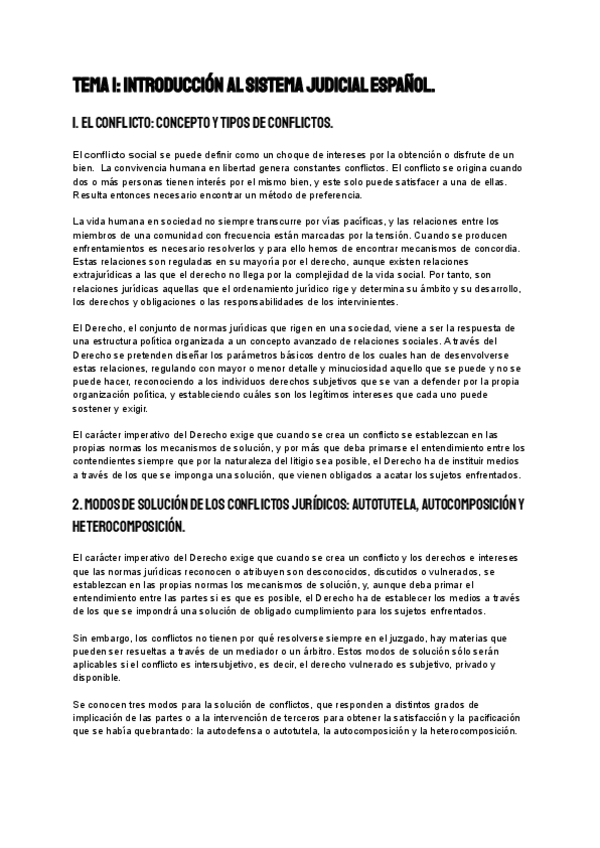 TEMA I: INTRODUCCIÓN AL SISTEMA JUDICIAL ESPAÑOL.

I. EL CONFLICTO: CONCEPTO Y TIPOS DE CONFLICTOS.

El conflicto social se puede definir como un choque de intereses por la obtención o disfrute de un bien. La convivencia humana en libertad genera constantes conflictos. El conflicto se origina cuando dos o más personas tienen interés por el mismo bien, y este solo puede satisfacer a una de ellas. Resulta entonces necesario encontrar un método de preferencia.

La vida humana en sociedad no siempre transcurre por vías pacíficas, y las relaciones entre los miembros de una comunidad con frecuencia están marcadas por la tensión. Cuando se producen enfrentamientos es necesario resolverlos y para ello hemos de encontrar mecanismos de concordia. Estas relaciones son reguladas en su mayoría por el derecho, aunque existen relaciones extrajurídicas a las que el derecho no llega por la complejidad de la vida social. Por tanto, son relaciones jurídicas aquellas que el ordenamiento jurídico rige y determina su ámbito y su desarrollo, los derechos y obligaciones o las responsabilidades de los intervinientes.

El Derecho, el conjunto de normas jurídicas que rigen en una sociedad, viene a ser la respuesta de una estructura política organizada a un concepto avanzado de relaciones sociales. A través del Derecho se pretenden diseñar los parámetros básicos dentro de los cuales han de desenvolverse estas relaciones, regulando con mayor o menor detalle y minuciosidad aquello que se puede y no se puede hacer, reconociendo a los individuos derechos subjetivos que se van a defender por la propia organización política, y estableciendo cuáles son los legítimos intereses que cada uno puede sostener y exigir.

El carácter imperativo del Derecho exige que cuando se crea un conflicto se establezcan en las propias normas los mecanismos de solución, y por más que deba primarse el entendimiento entre los contendientes siempre que por la naturaleza del litigio sea posible, el Derecho ha de instituir medios a través de los que se imponga una solución, que vienen obligados a acatar los sujetos enfrentados.

2. MODOS DE SOLUCIÓN DE LOS CONFLICTOS JURÍDICOS: AUTOTUTELA, AUTOCOMPOSICIÓN Y HETEROCOMPOSICIÓN.

El carácter imperativo del Derecho exige que cuando se crea un conflicto y los derechos e intereses que las normas jurídicas reconocen o atribuyen son desconocidos, discutidos o vulnerados, se establezcan en las propias normas los mecanismos de solución, y, aunque deba primar el entendimiento entre las partes si es que es posible, el Derecho ha de establecer los medios a través de los que se impondrá una solución de obligado cumplimiento para los sujetos enfrentados.

Sin embargo, los conflictos no tienen por qué resolverse siempre en el juzgado, hay materias que pueden ser resueltas a través de un mediador o un árbitro. Estos modos de solución sólo serán aplicables si el conflicto es intersubjetivo, es decir, el derecho vulnerado es subjetivo, privado y disponible.

Se conocen tres modos para la solución de conflictos, que responden a distintos grados de implicación de las partes o a la intervención de terceros para obtener la satisfacción y la pacificación que se había quebrantado: la autodefensa o autotutela, la autocomposición y la heterocomposición.